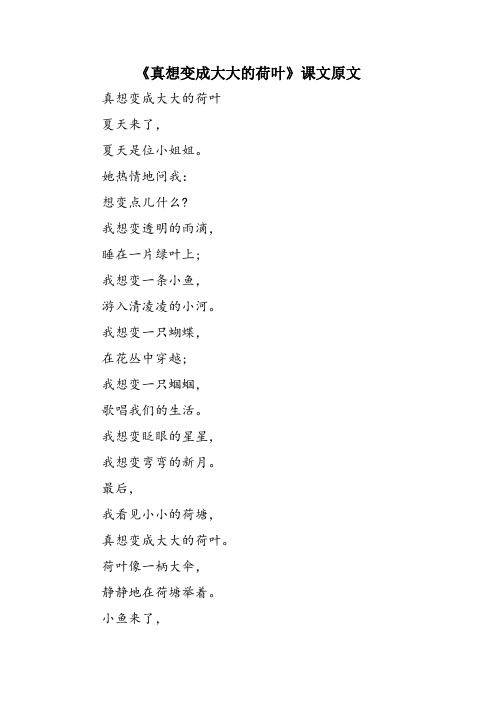 《真想变成大大的荷叶》课文原文

真想变成大大的荷叶

夏天来了，

夏天是位小姐姐。

她热情地问我：

想变点儿什么？

我想变透明的雨滴，

睡在一片绿叶上；

我想变一条小鱼，

游入清凌凌的小河。

我想变一只蝴蝶，

在花丛中穿越；

我想变一只蝈蝈，

歌唱我们的生活。

我想变眨眼的星星，

我想变弯弯的新月。

最后，

我看见小小的荷塘，

真想变成大大的荷叶。

荷叶像一柄大伞，

静静地在荷塘举着。

小鱼来了，